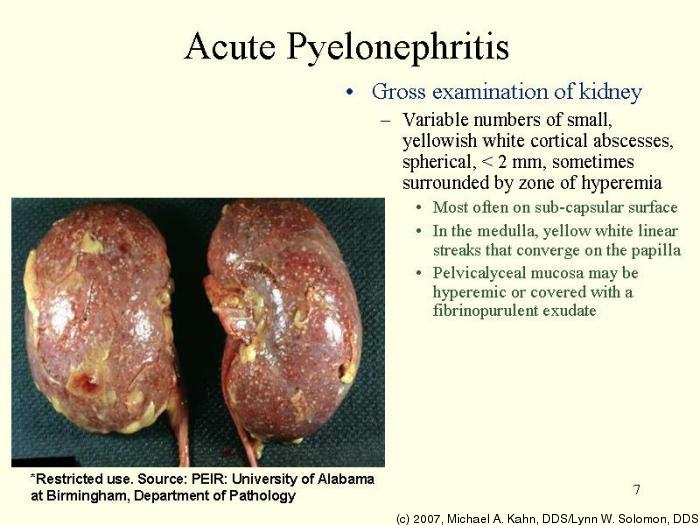 Acute Pyelonephritis

• Gross examination of kidney
– Variable numbers of small, yellowish white cortical abscesses, spherical, < 2 mm, sometimes surrounded by zone of hyperemia
• Most often on sub-capsular surface
• In the medulla, yellow white linear streaks that converge on the papilla
• Pelvicalyceal mucosa may be hyperemic or covered with a fibrinopurulent exudate

*Restricted use. Source: PEIR: University of Alabama at Birmingham, Department of Pathology

7

(c) 2007, Michael A. Kahn, DDS/Lynn W. Solomon, DDS